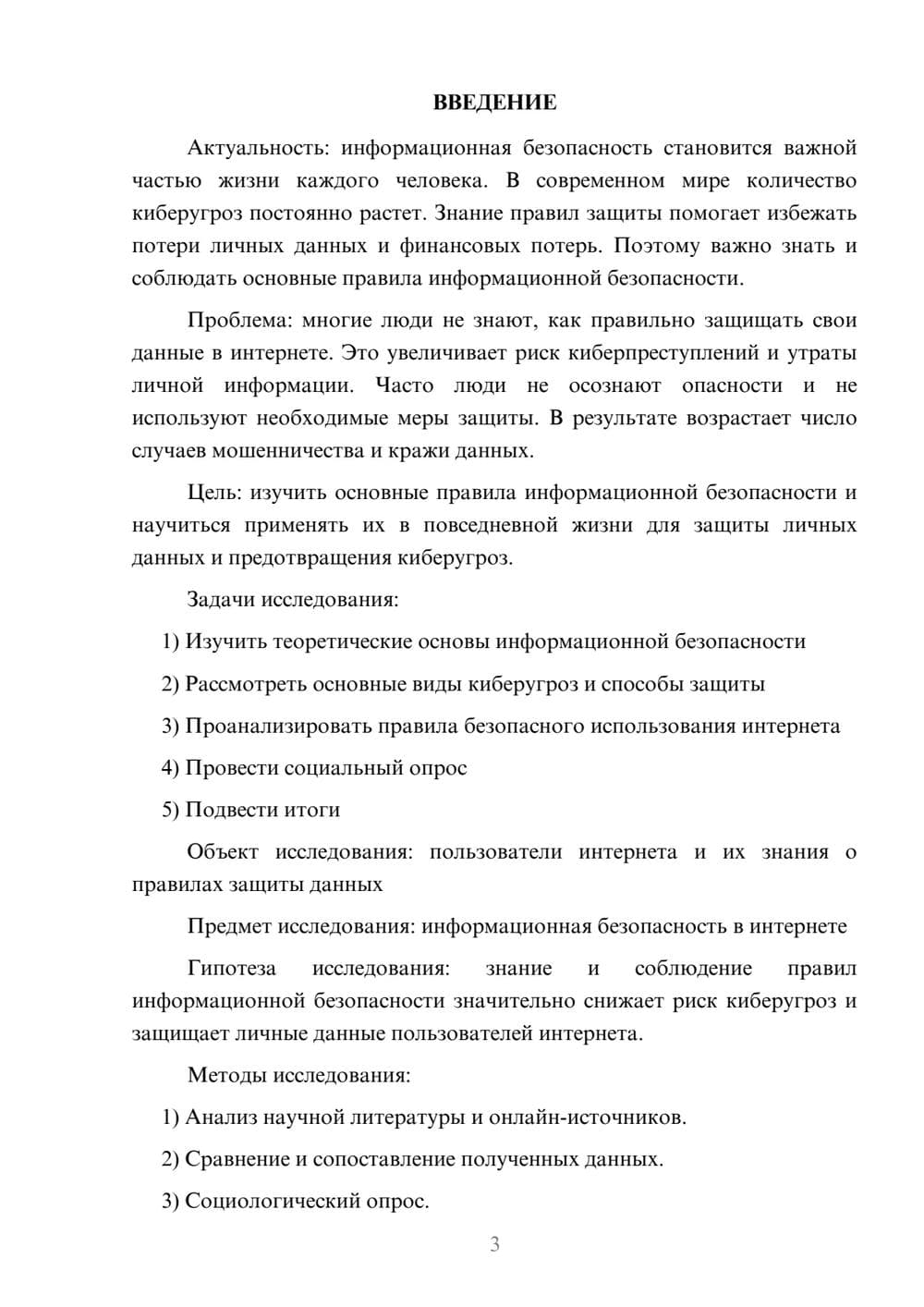 ВВЕДЕНИЕ

Актуальность: информационная безопасность становится важной частью жизни каждого человека. В современном мире количество киберугроз постоянно растет. Знание правил защиты помогает избежать потери личных данных и финансовых потерь. Поэтому важно знать и соблюдать основные правила информационной безопасности.

Проблема: многие люди не знают, как правильно защищать свои данные в интернете. Это увеличивает риск киберпреступлений и утраты личной информации. Часто люди не осознают опасности и не используют необходимые меры защиты. В результате возрастает число случаев мошенничества и кражи данных.

Цель: изучить основные правила информационной безопасности и научиться применять их в повседневной жизни для защиты личных данных и предотвращения киберугроз.

Задачи исследования:

1) Изучить теоретические основы информационной безопасности

2) Рассмотреть основные виды киберугроз и способы защиты

3) Проанализировать правила безопасного использования интернета

4) Провести социальный опрос

5) Подвести итоги

Объект исследования: пользователи интернета и их знания о правилах защиты данных

Предмет исследования: информационная безопасность в интернете

Гипотеза исследования: знание и соблюдение правил информационной безопасности значительно снижает риск киберугроз и защищает личные данные пользователей интернета.

Методы исследования:

1) Анализ научной литературы и онлайн-источников.

2) Сравнение и сопоставление полученных данных.

3) Социологический опрос.

3